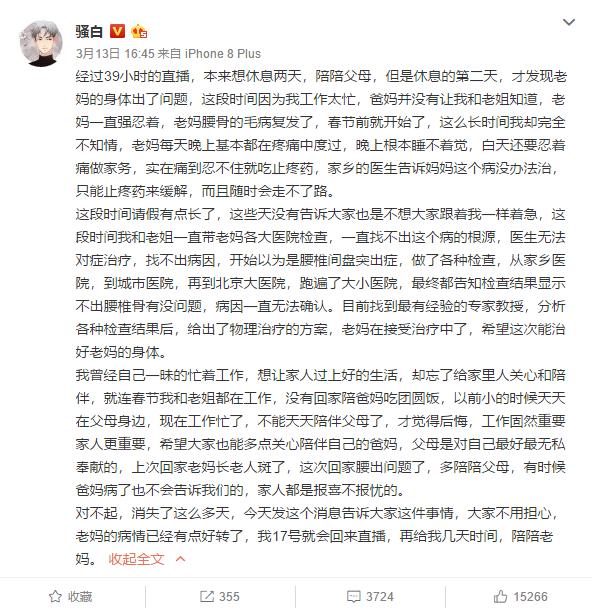 骚白

3月13日 16:45 来自 iPhone 8 Plus

经过39小时的直播，本来想休息两天，陪陪父母，但是休息的第二天，才发现老妈的身体出了问题，这段时间因为我工作太忙，爸妈并没有让我和老姐知道，老妈一直强忍着，老妈腰骨的毛病复发了，春节前就开始了，这么长时间我却完全不知情，老妈每天晚上基本都在疼痛中度过，晚上根本睡不着觉，白天还要忍着痛做家务，实在痛到忍不住就吃止疼药，家乡的医生告诉妈妈这个病没办法治，只能止疼药来缓解，而且随时会走不了路。
这段时间请假有点长了，这些天没有告诉大家也是不想大家跟着我一样着急，这段时间我和老姐一直带老妈各大医院检查，一直找不出这个病的根源，医生无法对症治疗，找不出病因，开始以为是腰椎间盘突出症，做了各种检查，从家乡医院，到城市医院，再到北京大医院，跑遍了大小医院，最终都告知检查结果显示不出腰椎骨有没问题，病因一直无法确认。目前找到最有经验的专家教授，分析各种检查结果后，给出了物理治疗的方案，老妈在接受治疗中了，希望这次能治好老妈的身体。
我曾经自己一昧的忙着工作，想让家人过上好的生活，却忘了给家里人关心和陪伴，就连春节我和老姐都在工作，没有回家陪爸妈吃团圆饭，以前小的时候天天在父母身边，现在工作忙了，不能天天陪伴父母了，才觉得后悔，工作固然重要家人更重要，希望大家也能多点关心陪伴自己的爸妈，父母是对自己最好最无私奉献的，上次回家老妈长老人斑了，这次回家腰出问题了，多陪陪父母，有时候爸妈病了也不会告诉我们的，家人都是报喜不报忧的。
对不起，消失了这么多天，今天发这个消息告诉大家这件事情，大家不用担心，老妈的病情已经有点好转了，我17号就会回来直播，再给我几天时间，陪陪老妈。 收起全文

收藏 355 3724 15266